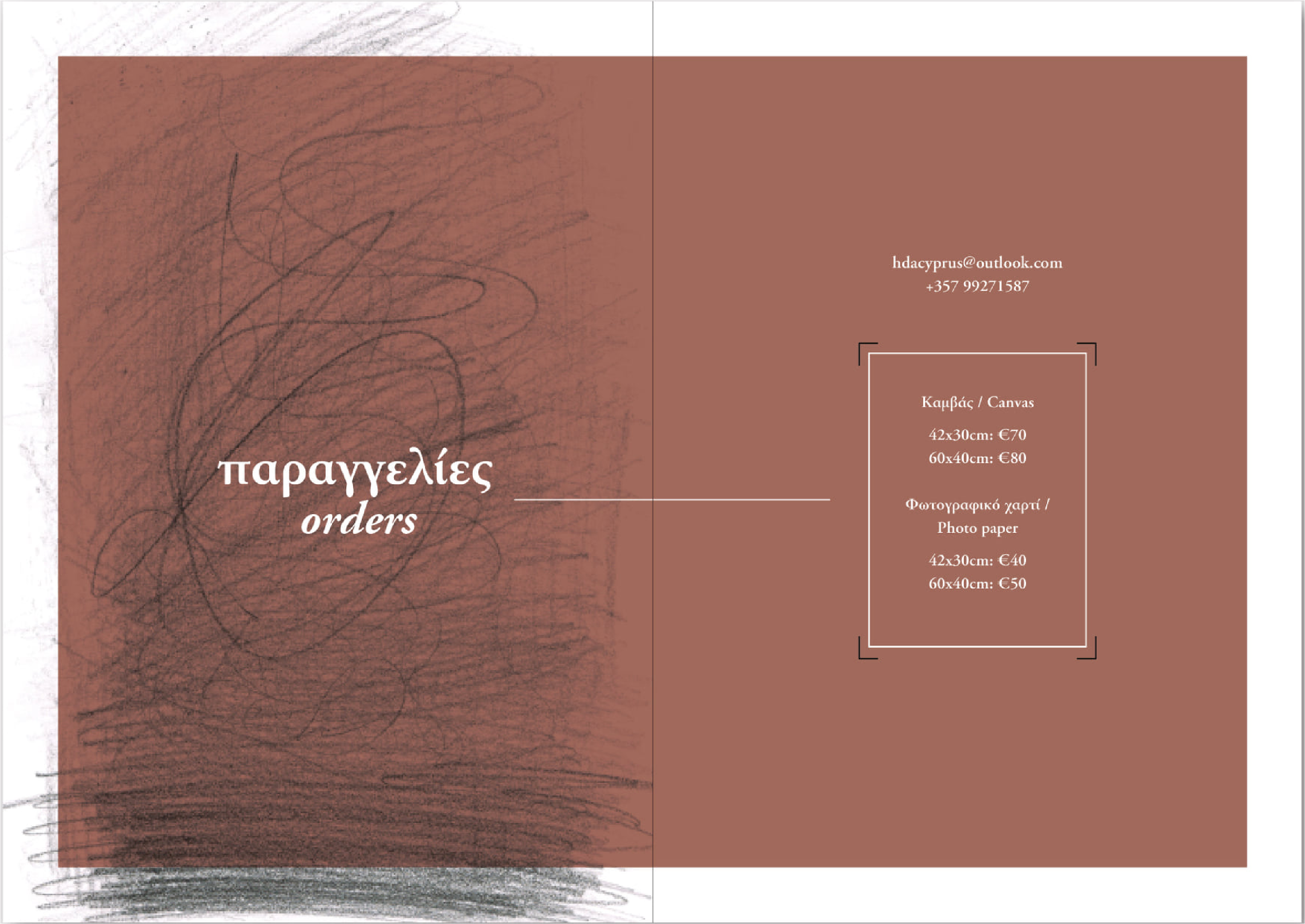 παραγγελίες
orders

hdacyprus@outlook.com
+357 99271587

Καμβάς / Canvas

42x30cm: €70
60x40cm: €80

Φωτογραφικό χαρτί /
Photo paper

42x30cm: €40
60x40cm: €50